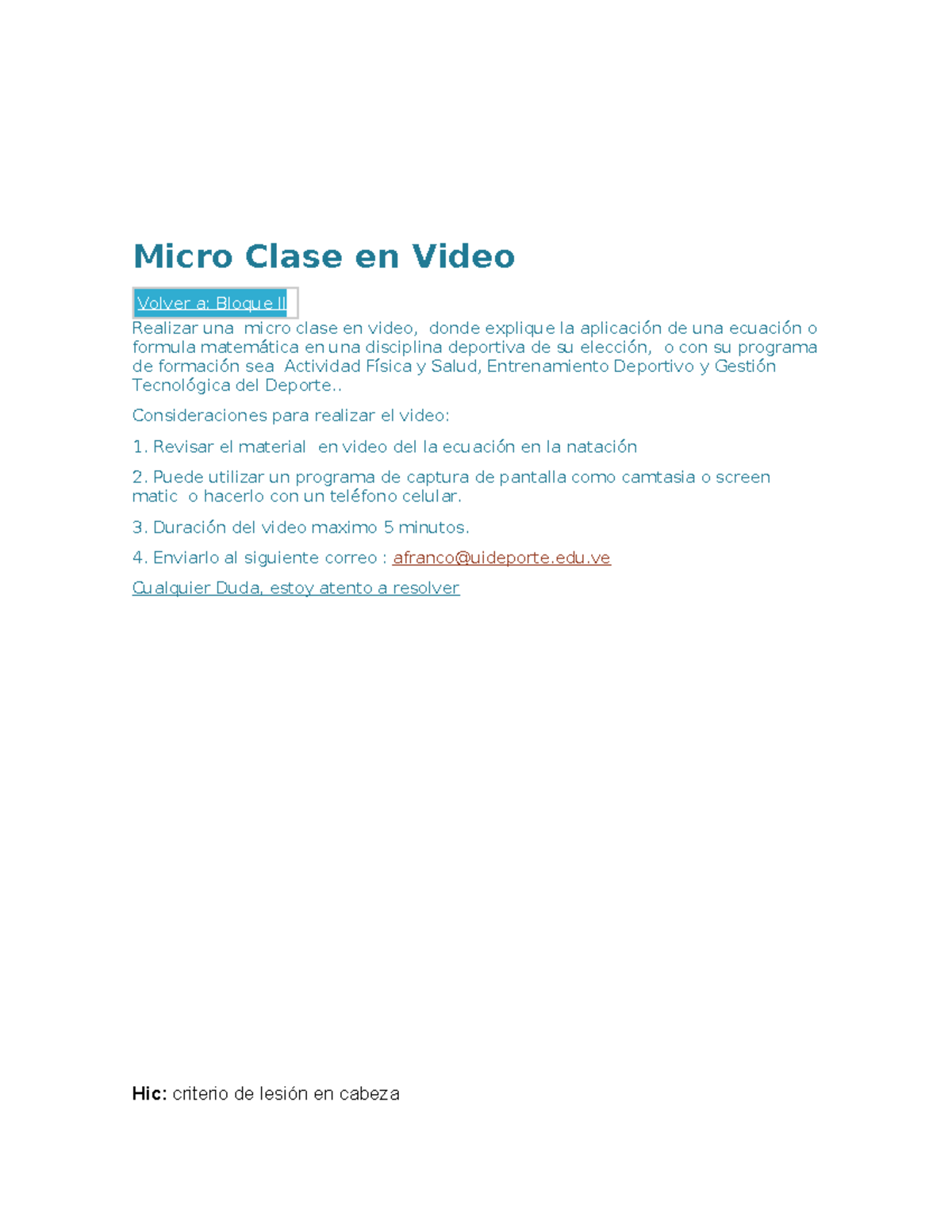 Micro Clase en Video

Volver a: Bloque II

Realizar una micro clase en video, donde explique la aplicación de una ecuación o formula matemática en una disciplina deportiva de su elección, o con su programa de formación sea Actividad Física y Salud, Entrenamiento Deportivo y Gestión Tecnológica del Deporte..

Consideraciones para realizar el video:

1. Revisar el material en video del la ecuación en la natación

2. Puede utilizar un programa de captura de pantalla como camtasia o screen matic o hacerlo con un teléfono celular.

3. Duración del video maximo 5 minutos.

4. Enviarlo al siguiente correo : afranco@uideporte.edu.ve

Cualquier Duda, estoy atento a resolver

Hic: criterio de lesión en cabeza